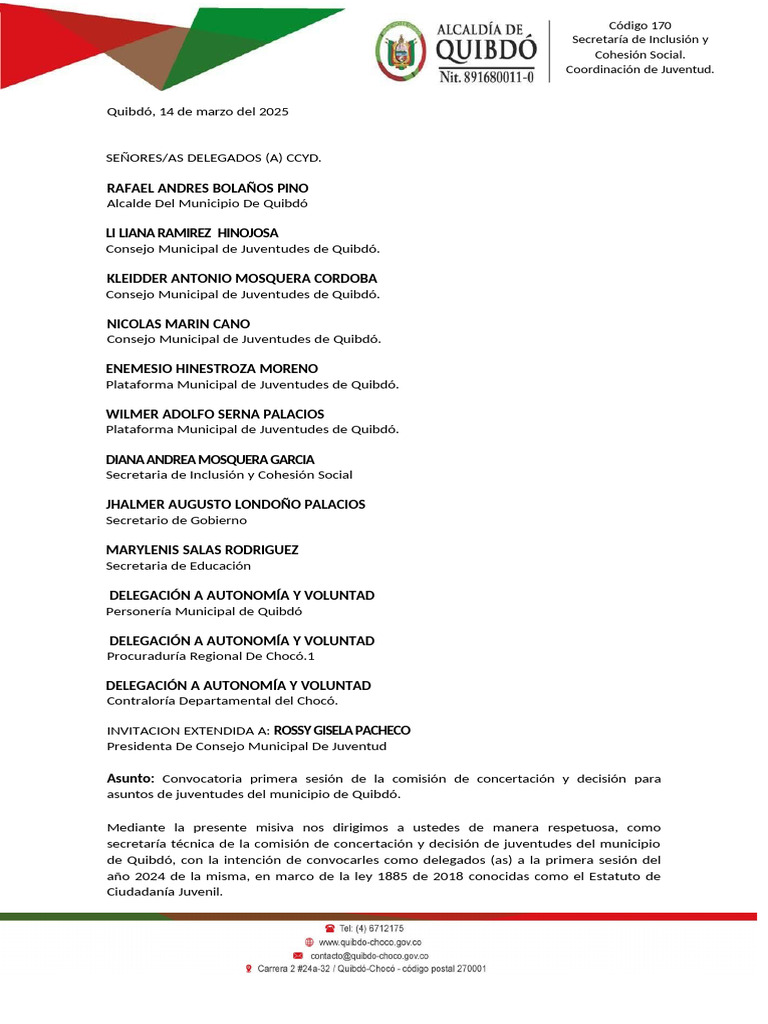 ALCALDÍA DE QUIBDÓ
Nit. 891680011-0

Código 170
Secretaría de Inclusión y Cohesión Social.
Coordinación de Juventud.

Quibdó, 14 de marzo del 2025

SEÑORES/AS DELEGADOS (A) CCYD.

RAFAEL ANDRES BOLAÑOS PINO
Alcalde Del Municipio De Quibdó

LI LIANA RAMIREZ HINOJOSA
Consejo Municipal de Juventudes de Quibdó.

KLEIDDER ANTONIO MOSQUERA CORDOBA
Consejo Municipal de Juventudes de Quibdó.

NICOLAS MARIN CANO
Consejo Municipal de Juventudes de Quibdó.

ENEMESIO HINESTROZA MORENO
Plataforma Municipal de Juventudes de Quibdó.

WILMER ADOLFO SERNA PALACIOS
Plataforma Municipal de Juventudes de Quibdó.

DIANA ANDREA MOSQUERA GARCIA
Secretaria de Inclusión y Cohesión Social

JHALMER AUGUSTO LONDOÑO PALACIOS
Secretario de Gobierno

MARYLENIS SALAS RODRIGUEZ
Secretaria de Educación

DELEGACIÓN A AUTONOMÍA Y VOLUNTAD
Personería Municipal de Quibdó

DELEGACIÓN A AUTONOMÍA Y VOLUNTAD
Procuraduría Regional De Chocó.1

DELEGACIÓN A AUTONOMÍA Y VOLUNTAD
Contraloría Departamental del Chocó.

INVITACION EXTENDIDA A: ROSSY GISELA PACHECO
Presidenta De Consejo Municipal De Juventud

Asunto: Convocatoria primera sesión de la comisión de concertación y decisión para asuntos de juventudes del municipio de Quibdó.

Mediante la presente misiva nos dirigimos a ustedes de manera respetuosa, como secretaría técnica de la comisión de concertación y decisión de juventudes del municipio de Quibdó, con la intención de convocarles como delegados (as) a la primera sesión del año 2024 de la misma, en marco de la ley 1885 de 2018 conocidas como el Estatuto de Ciudadanía Juvenil.

Tel: (4) 6712175
www.quibdo-choco.gov.co
contacto@quibdo-choco.gov.co
Carrera 2 #24a-32 / Quibdó-Chocó - código postal 270001